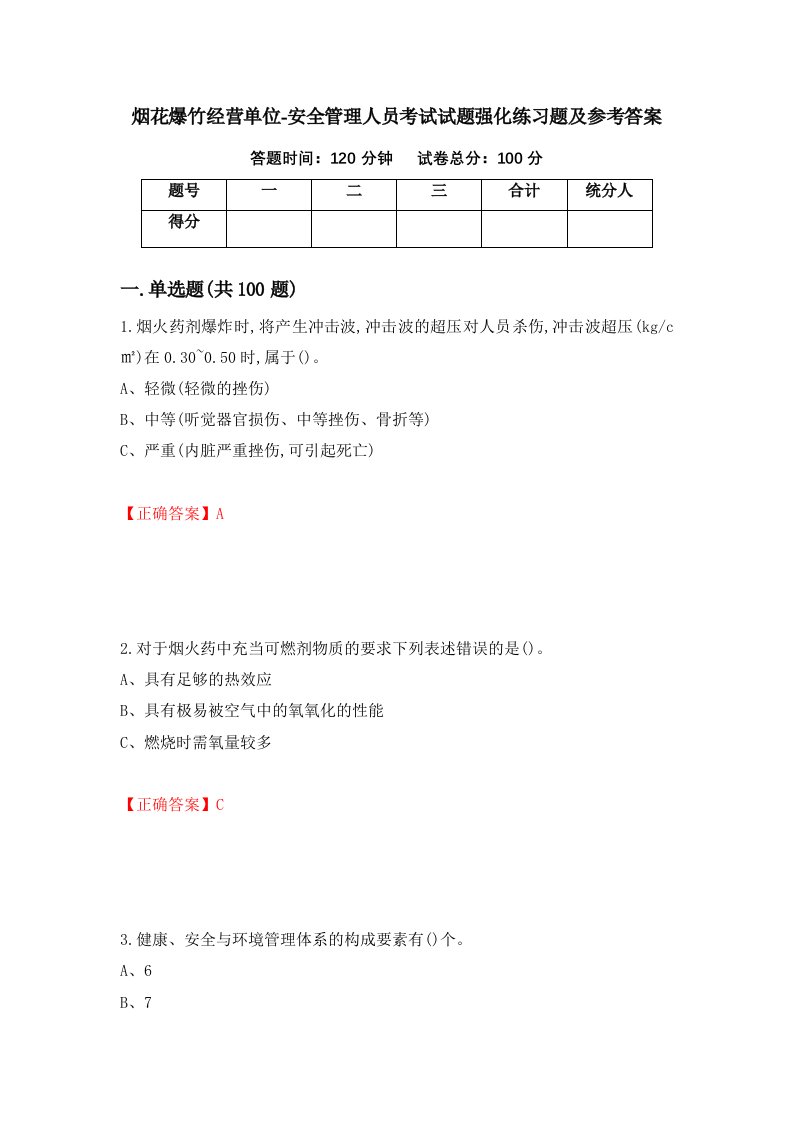 烟花爆竹经营单位-安全管理人员考试试题强化练习题及参考答案

答题时间：120 分钟　　试卷总分：100 分

| 题号 | 一 | 二 | 三 | 合计 | 统分人 |
|---|---|---|---|---|---|
| 得分 | | | | | |

一.单选题(共 100 题)

1.烟火药剂爆炸时,将产生冲击波,冲击波的超压对人员杀伤,冲击波超压(kg/c㎡)在 0.30~0.50 时,属于()。

A、轻微(轻微的挫伤)

B、中等(听觉器官损伤、中等挫伤、骨折等)

C、严重(内脏严重挫伤,可引起死亡)

【正确答案】A

2.对于烟火药中充当可燃剂物质的要求下列表述错误的是()。

A、具有足够的热效应

B、具有极易被空气中的氧氧化的性能

C、燃烧时需氧量较多

【正确答案】C

3.健康、安全与环境管理体系的构成要素有()个。

A、6

B、7